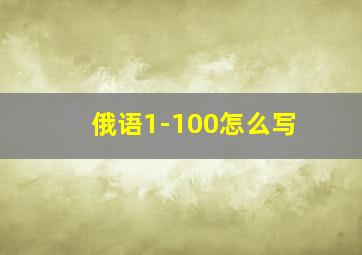 俄语1-100怎么写